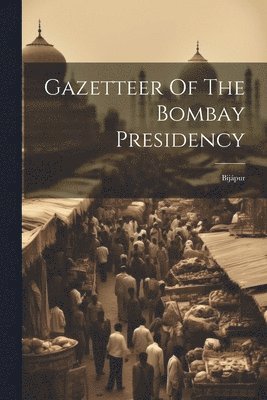 Gazetteer Of The Bombay Presidency

Bijápur